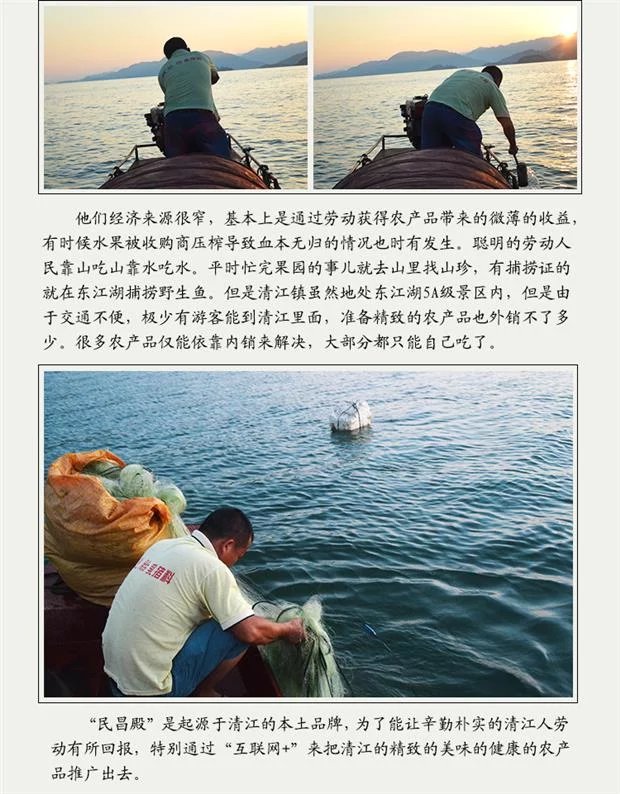 他们经济来源很窄，基本上是通过劳动获得农产品带来的微薄的收益，有时候水果被收购商压榨导致血本无归的情况也时有发生。聪明的劳动人民靠山吃山靠水吃水。平时忙完果园的事儿就去山里找山珍，有捕捞证的就在东江湖捕捞野生鱼。但是清江镇虽然地处东江湖5A级景区内，但是由于交通不便，极少有游客能到清江里面，准备精致的农产品也外销不了多少。很多农产品仅能依靠内销来解决，大部分都只能自己吃了。

“民昌殿”是起源于清江的本土品牌，为了能让辛勤朴实的清江人劳动有所回报，特别通过“互联网+”来把清江的精致的美味的健康的农产品推广出去。